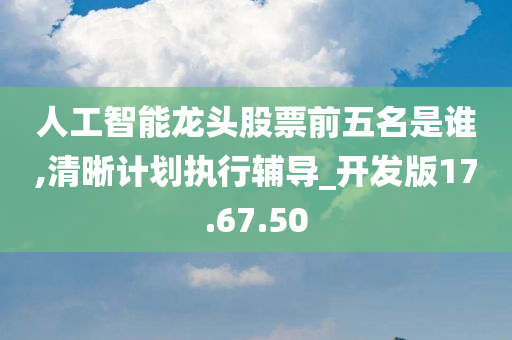 人工智能龙头股票前五名是谁,清晰计划执行辅导_开发版17.67.50